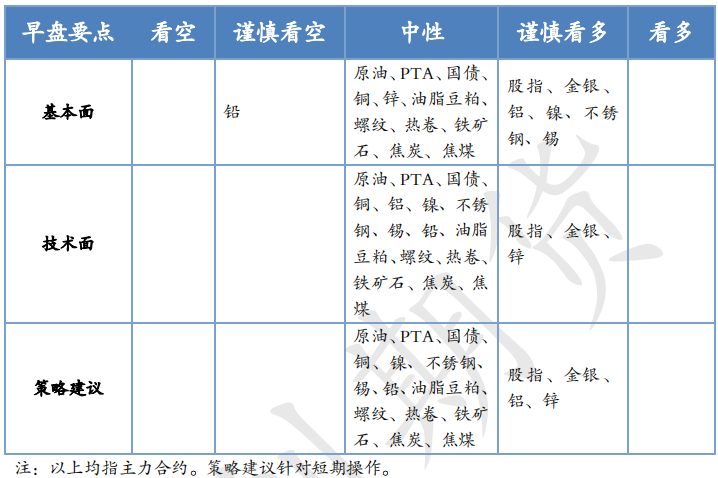 | 早盘要点 | 看空 | 谨慎看空 | 中性 | 谨慎看多 | 看多 |
|---|---|---|---|---|---|
| 基本面 | | 铅 | 原油、PTA、国债、铜、锌、油脂豆粕、螺纹、热卷、铁矿石、焦炭、焦煤 | 股指、金银、铝、镍、不锈钢、锡 | |
| 技术面 | | | 原油、PTA、国债、铜、铝、镍、不锈钢、锡、铅、油脂豆粕、螺纹、热卷、铁矿石、焦炭、焦煤 | 股指、金银、锌 | |
| 策略建议 | | | 原油、PTA、国债、铜、镍、不锈钢、锡、铅、油脂豆粕、螺纹、热卷、铁矿石、焦炭、焦煤 | 股指、金银、铝、锌 | |

注：以上均指主力合约。策略建议针对短期操作。